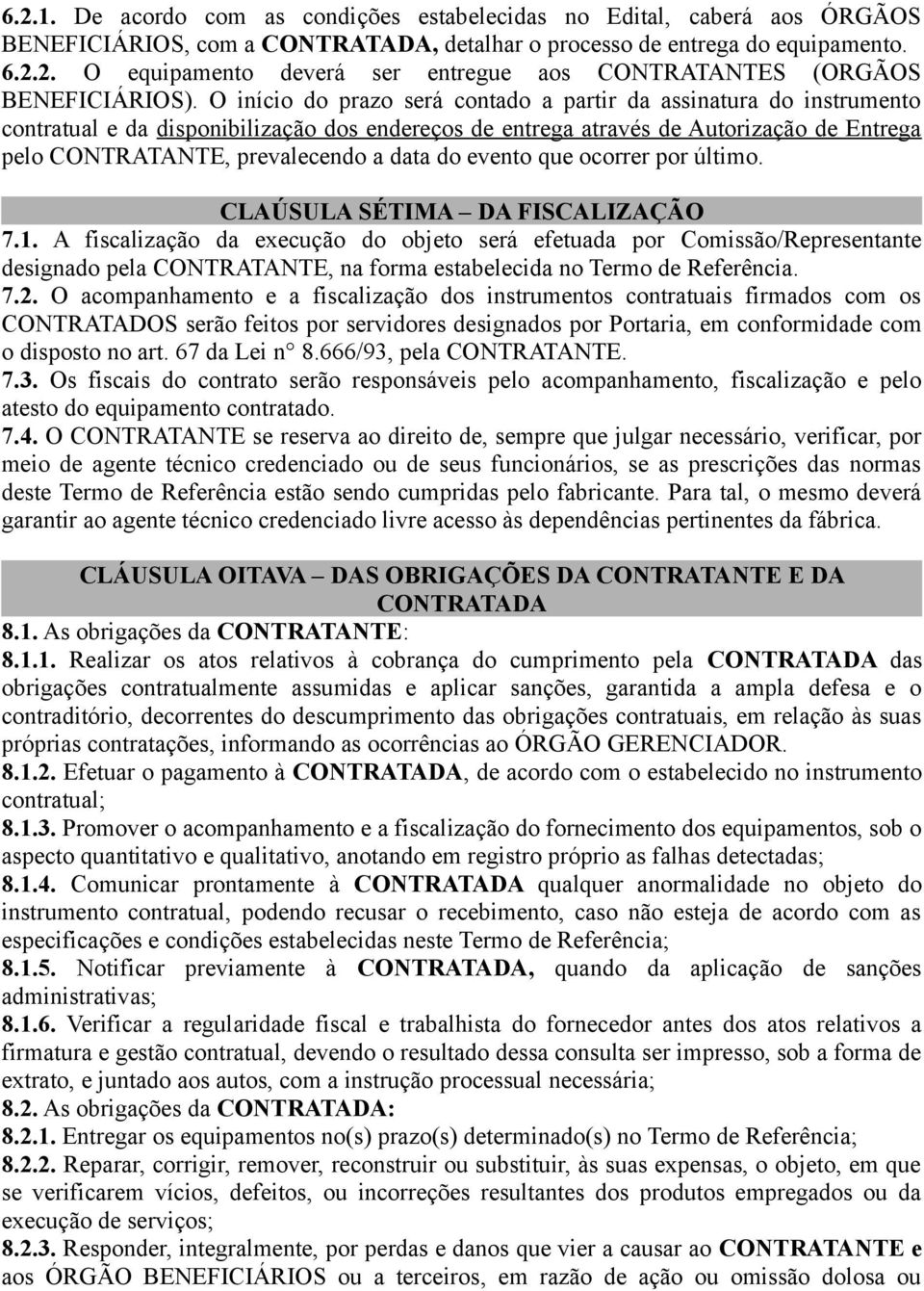 6.2.1. De acordo com as condições estabelecidas no Edital, caberá aos ÓRGÃOS BENEFICIÁRIOS, com a CONTRATADA, detalhar o processo de entrega do equipamento.
6.2.2. O equipamento deverá ser entregue aos CONTRATANTES (ORGÃOS BENEFICIÁRIOS). O início do prazo será contado a partir da assinatura do instrumento contratual e da disponibilização dos endereços de entrega através de Autorização de Entrega pelo CONTRATANTE, prevalecendo a data do evento que ocorrer por último.

CLAÚSULA SÉTIMA – DA FISCALIZAÇÃO
7.1. A fiscalização da execução do objeto será efetuada por Comissão/Representante designado pela CONTRATANTE, na forma estabelecida no Termo de Referência.
7.2. O acompanhamento e a fiscalização dos instrumentos contratuais firmados com os CONTRATADOS serão feitos por servidores designados por Portaria, em conformidade com o disposto no art. 67 da Lei n° 8.666/93, pela CONTRATANTE.
7.3. Os fiscais do contrato serão responsáveis pelo acompanhamento, fiscalização e pelo atesto do equipamento contratado.
7.4. O CONTRATANTE se reserva ao direito de, sempre que julgar necessário, verificar, por meio de agente técnico credenciado ou de seus funcionários, se as prescrições das normas deste Termo de Referência estão sendo cumpridas pelo fabricante. Para tal, o mesmo deverá garantir ao agente técnico credenciado livre acesso às dependências pertinentes da fábrica.

CLÁUSULA OITAVA – DAS OBRIGAÇÕES DA CONTRATANTE E DA CONTRATADA
8.1. As obrigações da CONTRATANTE:
8.1.1. Realizar os atos relativos à cobrança do cumprimento pela CONTRATADA das obrigações contratualmente assumidas e aplicar sanções, garantida a ampla defesa e o contraditório, decorrentes do descumprimento das obrigações contratuais, em relação às suas próprias contratações, informando as ocorrências ao ÓRGÃO GERENCIADOR.
8.1.2. Efetuar o pagamento à CONTRATADA, de acordo com o estabelecido no instrumento contratual;
8.1.3. Promover o acompanhamento e a fiscalização do fornecimento dos equipamentos, sob o aspecto quantitativo e qualitativo, anotando em registro próprio as falhas detectadas;
8.1.4. Comunicar prontamente à CONTRATADA qualquer anormalidade no objeto do instrumento contratual, podendo recusar o recebimento, caso não esteja de acordo com as especificações e condições estabelecidas neste Termo de Referência;
8.1.5. Notificar previamente à CONTRATADA, quando da aplicação de sanções administrativas;
8.1.6. Verificar a regularidade fiscal e trabalhista do fornecedor antes dos atos relativos a firmatura e gestão contratual, devendo o resultado dessa consulta ser impresso, sob a forma de extrato, e juntado aos autos, com a instrução processual necessária;
8.2. As obrigações da CONTRATADA:
8.2.1. Entregar os equipamentos no(s) prazo(s) determinado(s) no Termo de Referência;
8.2.2. Reparar, corrigir, remover, reconstruir ou substituir, às suas expensas, o objeto, em que se verificarem vícios, defeitos, ou incorreções resultantes dos produtos empregados ou da execução de serviços;
8.2.3. Responder, integralmente, por perdas e danos que vier a causar ao CONTRATANTE e aos ÓRGÃO BENEFICIÁRIOS ou a terceiros, em razão de ação ou omissão dolosa ou